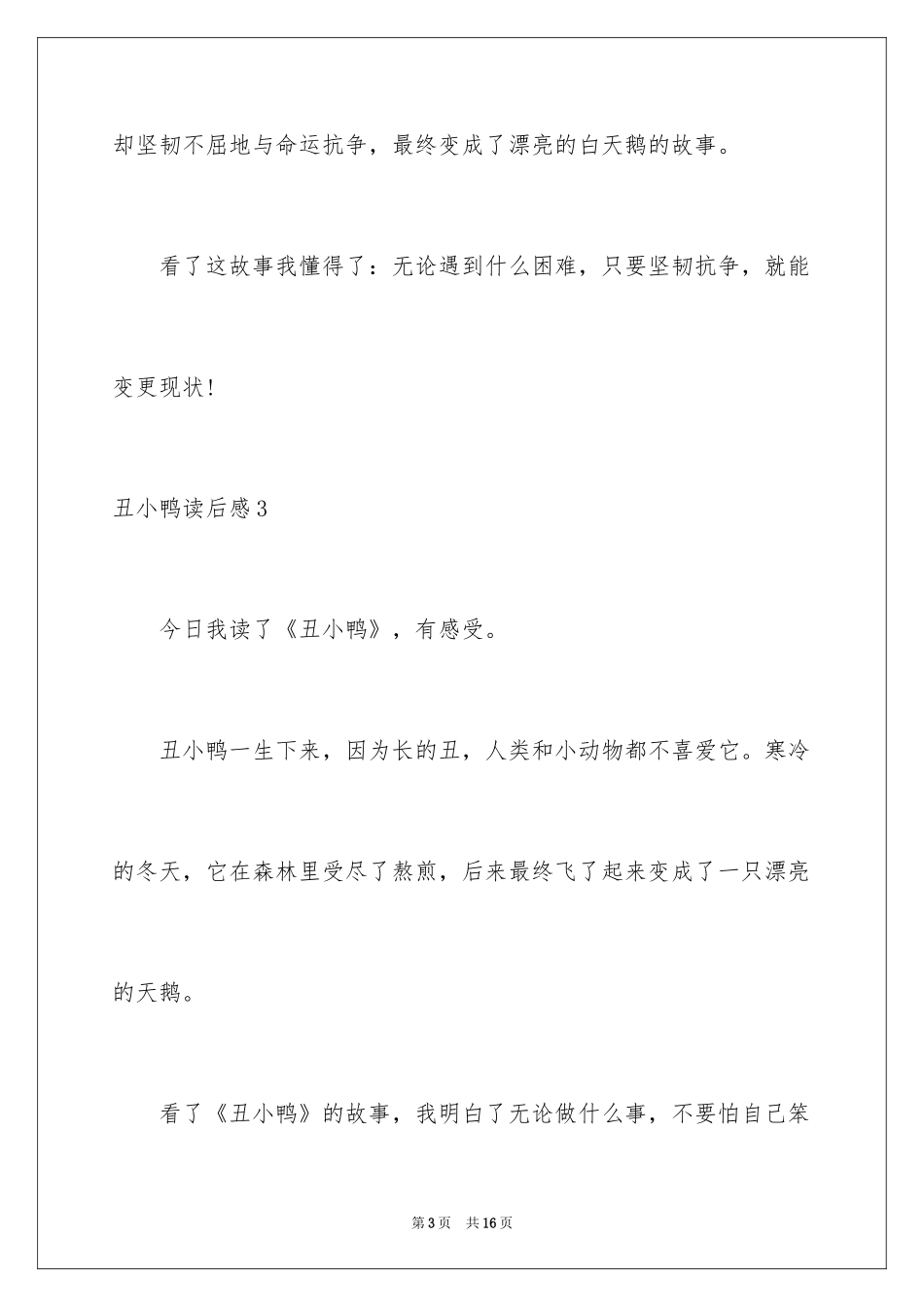 却坚韧不屈地与命运抗争，最终变成了漂亮的白天鹅的故事。

看了这故事我懂得了：无论遇到什么困难，只要坚韧抗争，就能变更现状！

丑小鸭读后感3

今日我读了《丑小鸭》，有感受。

丑小鸭一生下来，因为长的丑，人类和小动物都不喜爱它。寒冷的冬天，它在森林里受尽了熬煎，后来最终飞了起来变成了一只漂亮的天鹅。

看了《丑小鸭》的故事，我明白了无论做什么事，不要怕自己笨

第3页　共16页